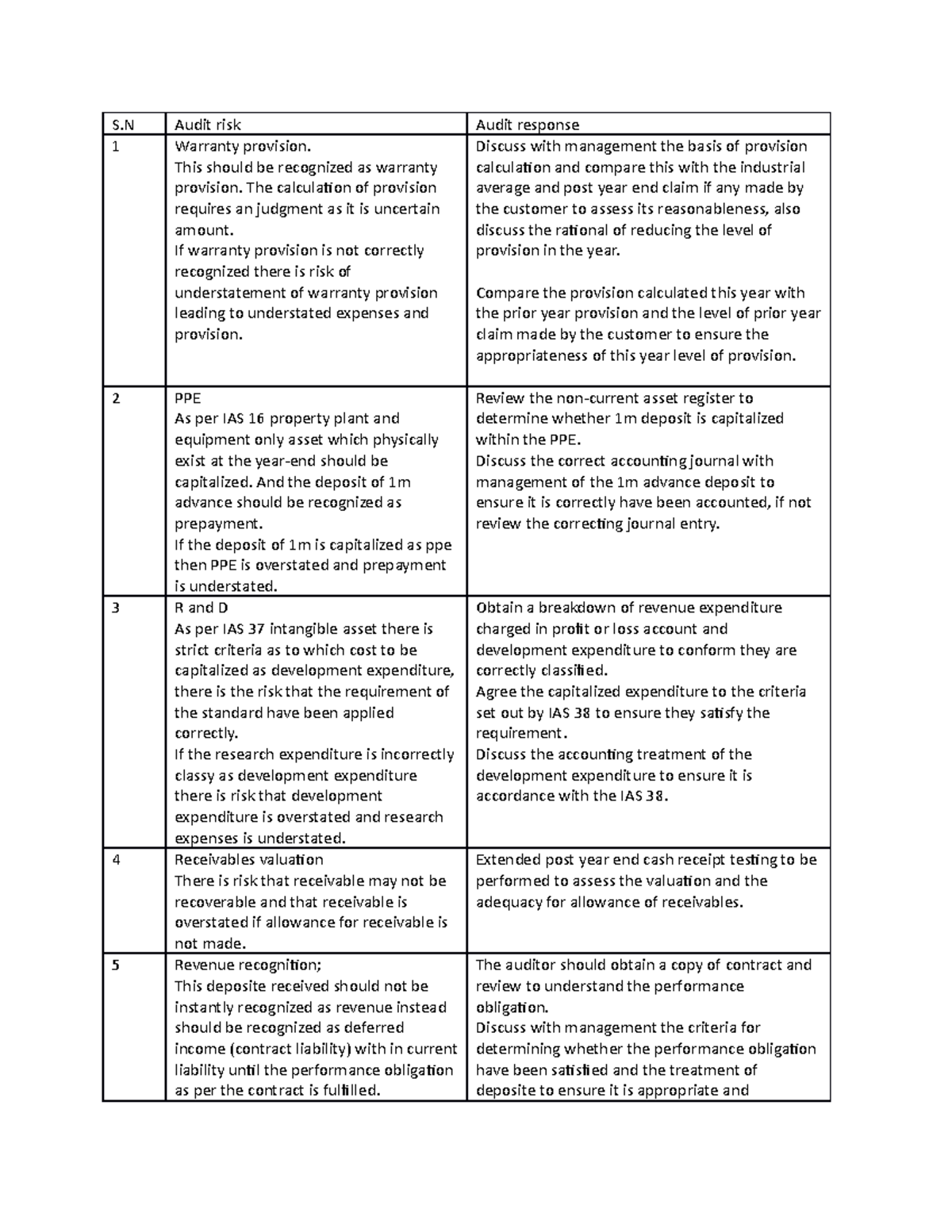 | S.N | Audit risk | Audit response |
|---|---|---|
| 1 | Warranty provision. This should be recognized as warranty provision. The calculation of provision requires an judgment as it is uncertain amount. If warranty provision is not correctly recognized there is risk of understatement of warranty provision leading to understated expenses and provision. | Discuss with management the basis of provision calculation and compare this with the industrial average and post year end claim if any made by the customer to assess its reasonableness, also discuss the rational of reducing the level of provision in the year. Compare the provision calculated this year with the prior year provision and the level of prior year claim made by the customer to ensure the appropriateness of this year level of provision. |
| 2 | PPE As per IAS 16 property plant and equipment only asset which physically exist at the year-end should be capitalized. And the deposit of 1m advance should be recognized as prepayment. If the deposit of 1m is capitalized as ppe then PPE is overstated and prepayment is understated. | Review the non-current asset register to determine whether 1m deposit is capitalized within the PPE. Discuss the correct accounting journal with management of the 1m advance deposit to ensure it is correctly have been accounted, if not review the correcting journal entry. |
| 3 | R and D As per IAS 37 intangible asset there is strict criteria as to which cost to be capitalized as development expenditure, there is the risk that the requirement of the standard have been applied correctly. If the research expenditure is incorrectly classy as development expenditure there is risk that development expenditure is overstated and research expenses is understated. | Obtain a breakdown of revenue expenditure charged in profit or loss account and development expenditure to conform they are correctly classified. Agree the capitalized expenditure to the criteria set out by IAS 38 to ensure they satisfy the requirement. Discuss the accounting treatment of the development expenditure to ensure it is accordance with the IAS 38. |
| 4 | Receivables valuation There is risk that receivable may not be recoverable and that receivable is overstated if allowance for receivable is not made. | Extended post year end cash receipt testing to be performed to assess the valuation and the adequacy for allowance of receivables. |
| 5 | Revenue recognition; This deposite received should not be instantly recognized as revenue instead should be recognized as deferred income (contract liability) with in current liability until the performance obligation as per the contract is fulfilled. | The auditor should obtain a copy of contract and review to understand the performance obligation. Discuss with management the criteria for determining whether the performance obligation have been satisfied and the treatment of deposite to ensure it is appropriate and |